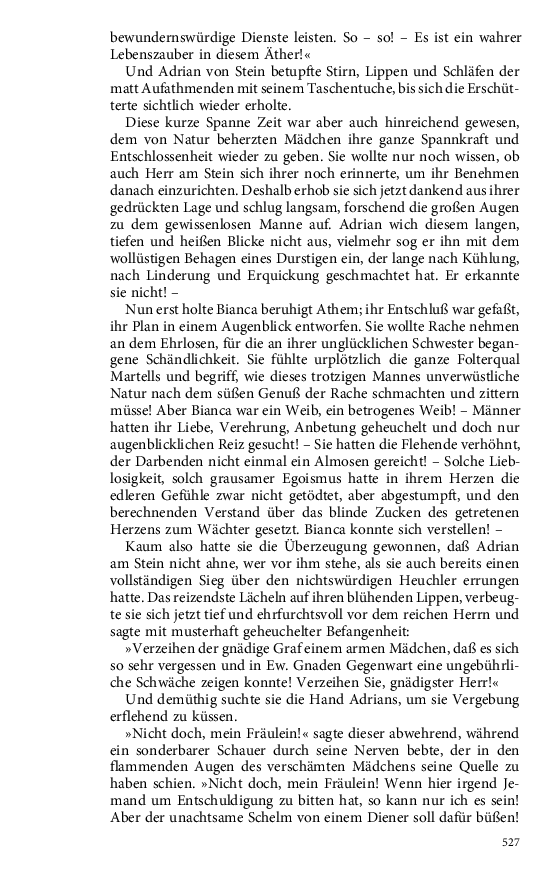 bewundernswürdige Dienste leisten. So – so! – Es ist ein wahrer Lebenszauber in diesem Äther!«

Und Adrian von Stein betupfte Stirn, Lippen und Schläfen der matt Aufathmenden mit seinem Taschentuche, bis sich die Erschütterte sichtlich wieder erholte.

Diese kurze Spanne Zeit war aber auch hinreichend gewesen, dem von Natur beherzten Mädchen ihre ganze Spannkraft und Entschlossenheit wieder zu geben. Sie wollte nur noch wissen, ob auch Herr am Stein sich ihrer noch erinnerte, um ihr Benehmen danach einzurichten. Deshalb erhob sie sich jetzt dankend aus ihrer gedrückten Lage und schlug langsam, forschend die großen Augen zu dem gewissenlosen Manne auf. Adrian wich diesem langen, tiefen und heißen Blicke nicht aus, vielmehr sog er ihn mit dem wollüstigen Behagen eines Durstigen ein, der lange nach Kühlung, nach Linderung und Erquickung geschmachtet hat. Er erkannte sie nicht! –

Nun erst holte Bianca beruhigt Athem; ihr Entschluß war gefaßt, ihr Plan in einem Augenblick entworfen. Sie wollte Rache nehmen an dem Ehrlosen, für die an ihrer unglücklichen Schwester begangene Schändlichkeit. Sie fühlte urplötzlich die ganze Folterqual Martells und begriff, wie dieses trotzigen Mannes unverwüstliche Natur nach dem süßen Genuß der Rache schmachten und zittern müsse! Aber Bianca war ein Weib, ein betrogenes Weib! – Männer hatten ihr Liebe, Verehrung, Anbetung geheuchelt und doch nur augenblicklichen Reiz gesucht! – Sie hatten die Flehende verhöhnt, der Darbenden nicht einmal ein Almosen gereicht! – Solche Lieblosigkeit, solch grausamer Egoismus hatte in ihrem Herzen die edleren Gefühle zwar nicht getödtet, aber abgestumpft, und den berechnenden Verstand über das blinde Zucken des getretenen Herzens zum Wächter gesetzt. Bianca konnte sich verstellen! –

Kaum also hatte sie die Überzeugung gewonnen, daß Adrian am Stein nicht ahne, wer vor ihm stehe, als sie auch bereits einen vollständigen Sieg über den nichtswürdigen Heuchler errungen hatte. Das reizendste Lächeln auf ihren blühenden Lippen, verbeugte sie sich jetzt tief und ehrfurchtsvoll vor dem reichen Herrn und sagte mit musterhaft geheuchelter Befangenheit:

»Verzeihen der gnädige Graf einem armen Mädchen, daß es sich so sehr vergessen und in Ew. Gnaden Gegenwart eine ungebührliche Schwäche zeigen konnte! Verzeihen Sie, gnädigster Herr!«

Und demüthig suchte sie die Hand Adrians, um sie Vergebung erflehend zu küssen.

»Nicht doch, mein Fräulein!« sagte dieser abwehrend, während ein sonderbarer Schauer durch seine Nerven bebte, der in den flammenden Augen des verschämten Mädchens seine Quelle zu haben schien. »Nicht doch, mein Fräulein! Wenn hier irgend Jemand um Entschuldigung zu bitten hat, so kann nur ich es sein! Aber der unachtsame Schelm von einem Diener soll dafür büßen!

527